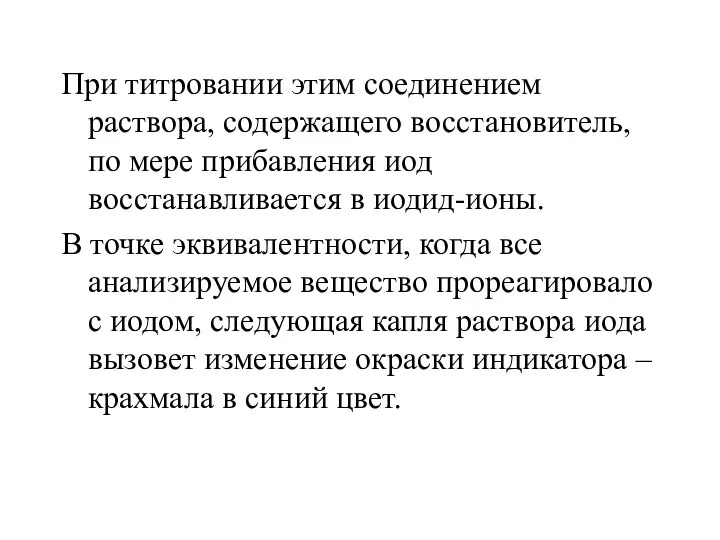 При титровании этим соединением раствора, содержащего восстановитель, по мере прибавления иод восстанавливается в иодид-ионы.

В точке эквивалентности, когда все анализируемое вещество прореагировало с иодом, следующая капля раствора иода вызовет изменение окраски индикатора – крахмала в синий цвет.